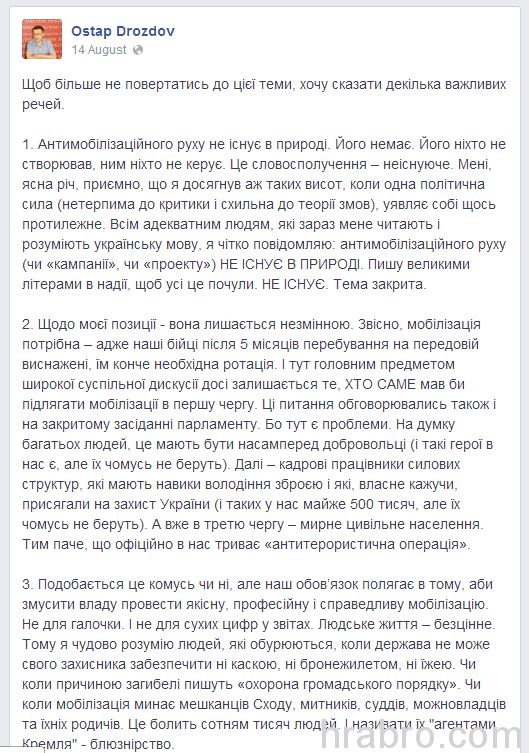 Ostap Drozdov
14 August

Щоб більше не повертатись до цієї теми, хочу сказати декілька важливих речей.

1. Антимобілізаційного руху не існує в природі. Його немає. Його ніхто не створював, ним ніхто не керує. Це словосполучення – неіснуюче. Мені, ясна річ, приємно, що я досягнув аж таких висот, коли одна політична сила (нетерпима до критики і схильна до теорії змов), уявляє собі щось протилежне. Всім адекватним людям, які зараз мене читають і розуміють українську мову, я чітко повідомляю: антимобілізаційного руху (чи «кампанії», чи «проекту») НЕ ІСНУЄ В ПРИРОДІ. Пишу великими літерами в надії, щоб усі це почули. НЕ ІСНУЄ. Тема закрита.

2. Щодо моєї позиції - вона лишається незмінною. Звісно, мобілізація потрібна – адже наші бійці після 5 місяців перебування на передовій виснажені, їм конче необхідна ротація. І тут головним предметом широкої суспільної дискусії досі залишається те, ХТО САМЕ мав би підлягати мобілізації в першу чергу. Ці питання обговорювались також і на закритому засіданні парламенту. Бо тут є проблеми. На думку багатьох людей, це мають бути насамперед добровольці (і такі герої в нас є, але їх чомусь не беруть). Далі – кадрові працівники силових структур, які мають навики володіння зброєю і які, власне кажучи, присягали на захист України (і таких у нас майже 500 тисяч, але їх чомусь не беруть). А вже в третю чергу – мирне цивільне населення. Тим паче, що офіційно в нас триває «антитерористична операція».

3. Подобається це комусь чи ні, але наш обов'язок полягає в тому, аби змусити владу провести якісну, професійну і справедливу мобілізацію. Не для галочки. І не для сухих цифр у звітах. Людське життя – безцінне. Тому я чудово розумію людей, які обурюються, коли держава не може свого захисника забезпечити ні каскою, ні бронежилетом, ні їжею. Чи коли причиною загибелі пишуть «охорона громадського порядку». Чи коли мобілізація минає мешканців Сходу, митників, суддів, можновладців та їхніх родичів. Це болить сотням тисяч людей. І називати їх "агентами Кремля" - блюзнірство.

hrabro.com